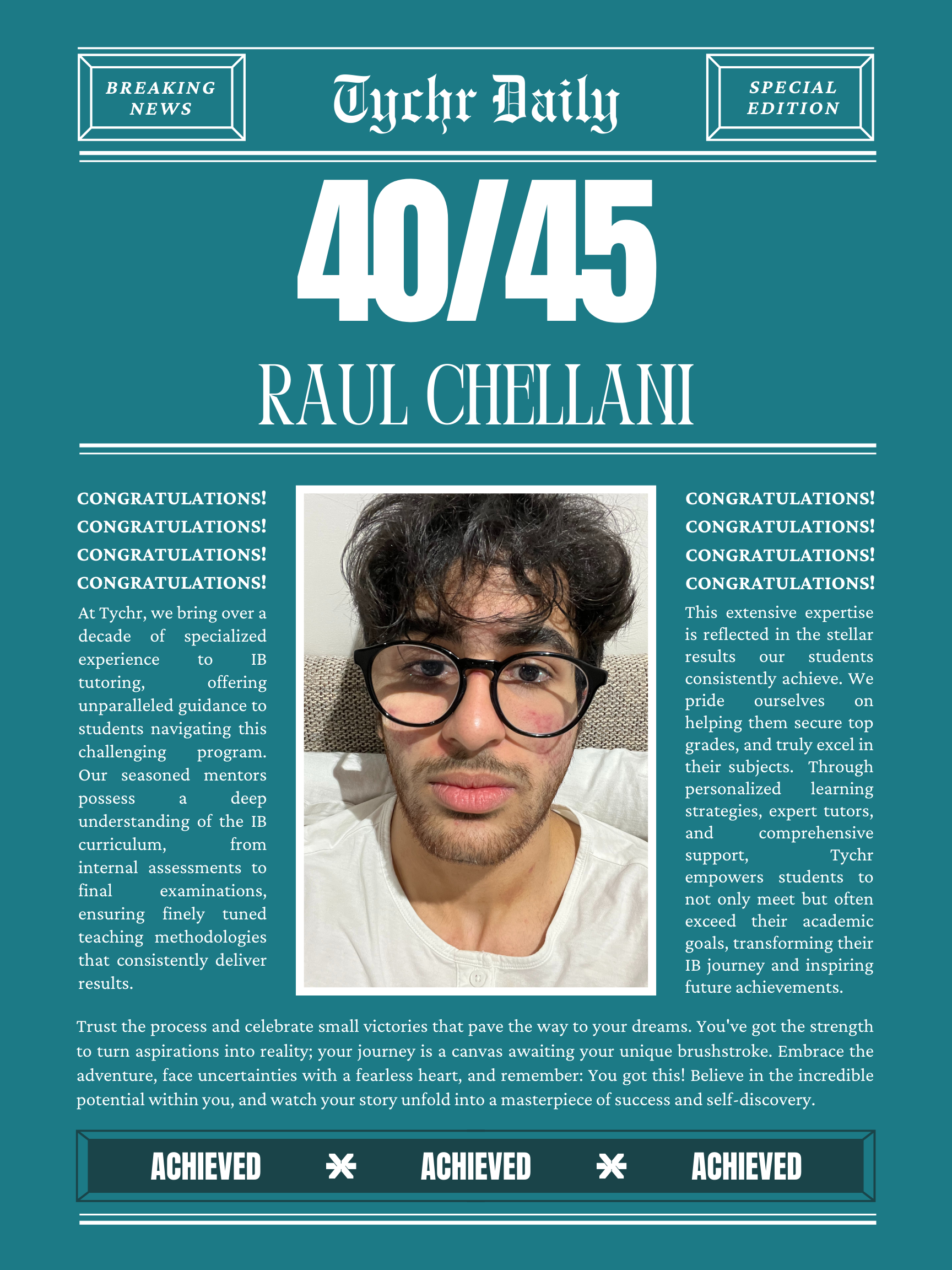 BREAKING NEWS

Tychr Daily

SPECIAL EDITION

40/45

RAUL CHELLANI

CONGRATULATIONS!
CONGRATULATIONS!
CONGRATULATIONS!
CONGRATULATIONS!

At Tychr, we bring over a decade of specialized experience to IB tutoring, offering unparalleled guidance to students navigating this challenging program. Our seasoned mentors possess a deep understanding of the IB curriculum, from internal assessments to final examinations, ensuring finely tuned teaching methodologies that consistently deliver results.

CONGRATULATIONS!
CONGRATULATIONS!
CONGRATULATIONS!
CONGRATULATIONS!

This extensive expertise is reflected in the stellar results our students consistently achieve. We pride ourselves on helping them secure top grades, and truly excel in their subjects. Through personalized learning strategies, expert tutors, and comprehensive support, Tychr empowers students to not only meet but often exceed their academic goals, transforming their IB journey and inspiring future achievements.

Trust the process and celebrate small victories that pave the way to your dreams. You've got the strength to turn aspirations into reality; your journey is a canvas awaiting your unique brushstroke. Embrace the adventure, face uncertainties with a fearless heart, and remember: You got this! Believe in the incredible potential within you, and watch your story unfold into a masterpiece of success and self-discovery.

ACHIEVED ACHIEVED ACHIEVED